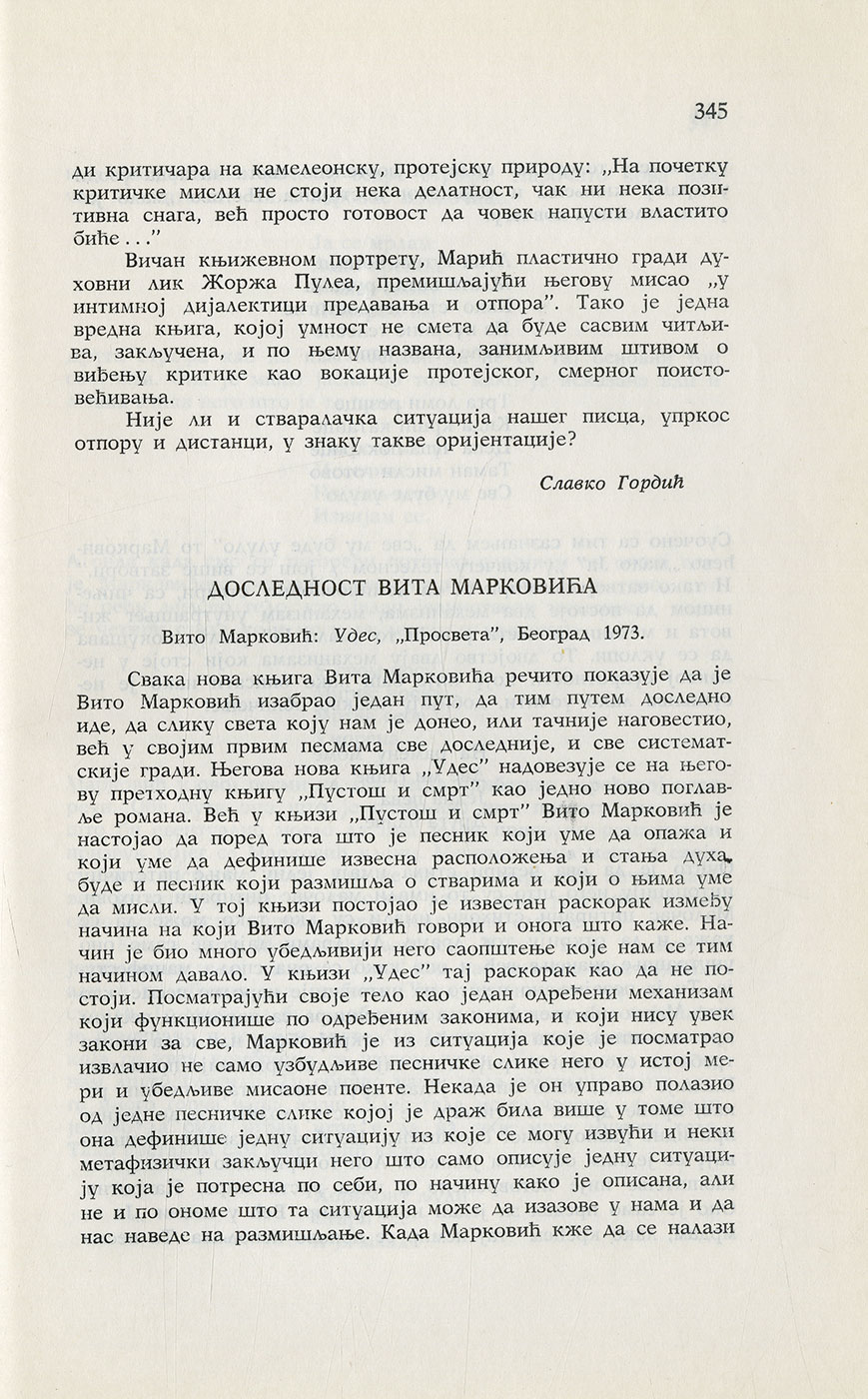 345

ди критичара на камелеонску, протејску природу: „На почетку критичке мисли не стоји нека делатност, чак ни нека позитивна снага, већ просто готовост да човек напусти властито биће . . .”

Вичан књижевном портрету, Марић пластично гради духовни лик Жоржа Пулеа, премишљајући његову мисао „у интимној дијалектици предавања и отпора”. Тако је једна вредна књига, којој умност не смета да буде сасвим читљива, закључена, и по њему названа, занимљивим штивом о виђењу критике као вокације протејског, смерног поистовећивања.

Није ли и стваралачка ситуација нашег писца, упркос отпору и дистанци, у знаку такве оријентације?

Славко Гордић

ДОСЛЕДНОСТ ВИТА МАРКОВИЋА

Вито Марковић: Удес, „Просвета”, Београд 1973.

Свака нова књига Вита Марковића речито показује да је Вито Марковић изабрао један пут, да тим путем доследно иде, да слику света коју нам је донео, или тачније наговестио, већ у својим првим песмама све доследније, и све систематскије гради. Његова нова књига „Удес” надовезује се на његову претходну књигу „Пустош и смрт” као једно ново поглавље романа. Већ у књизи „Пустош и смрт” Вито Марковић је настојао да поред тога што је песник који уме да опажа и који уме да дефинише извесна расположења и стања духа, буде и песник који размишља о стварима и који о њима уме да мисли. У тој књизи постојао је известан раскорак између начина на који Вито Марковић говори и онога што каже. Начин је био много убедљивији него саопштење које нам се тим начином давало. У књизи „Удес” тај раскорак као да не постоји. Посматрајући своје тело као један одређени механизам који функционише по одређеним законима, и који нису увек закони за све, Марковић је из ситуација које је посматрао извлачио не само узбудљиве песничке слике него у истој мери и убедљиве мисаоне поенте. Некада је он управо полазио од једне песничке слике којој је драж била више у томе што она дефинише једну ситуацију из које се могу извући и неки метафизички закључци него што само описује једну ситуацију која је потресна по себи, по начину како је описана, али не и по ономе што та ситуација може да изазове у нама и да нас наведе на размишљање. Када Марковић кже да се налази